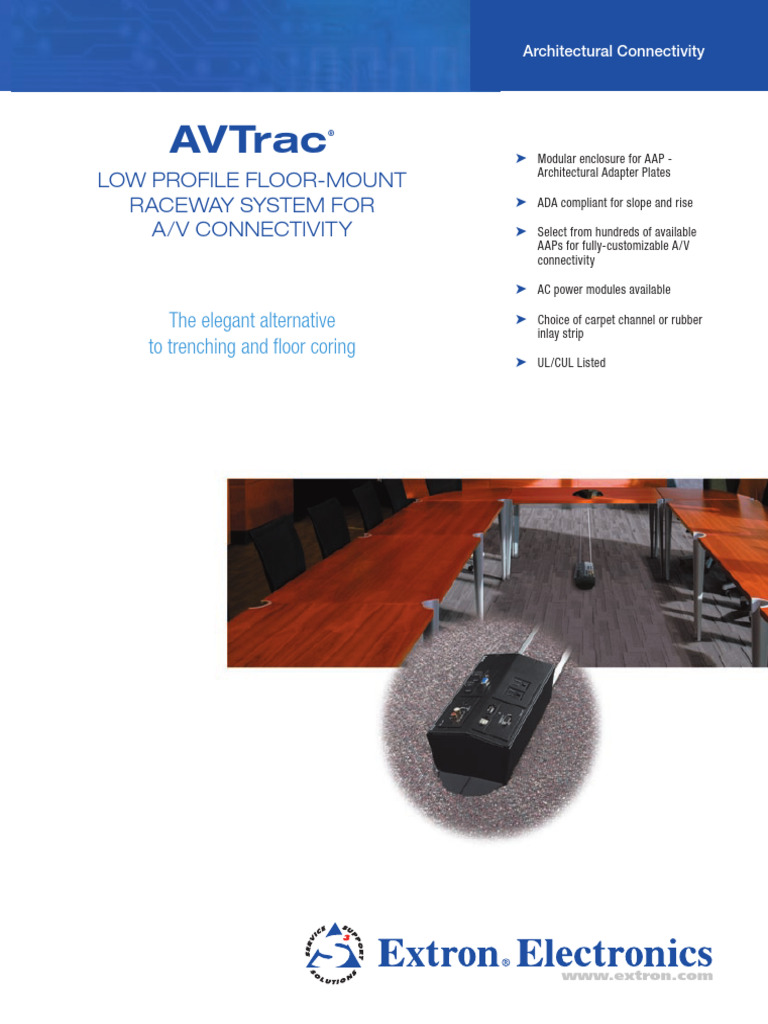 Architectural Connectivity

AVTrac®

LOW PROFILE FLOOR-MOUNT RACEWAY SYSTEM FOR A/V CONNECTIVITY

The elegant alternative to trenching and floor coring

➤ Modular enclosure for AAP - Architectural Adapter Plates

➤ ADA compliant for slope and rise

➤ Select from hundreds of available AAPs for fully-customizable A/V connectivity

➤ AC power modules available

➤ Choice of carpet channel or rubber inlay strip

➤ UL/CUL Listed

SERVICE SUPPORT SOLUTIONS

Extron® Electronics
www.extron.com